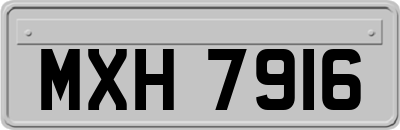 MXH 7916